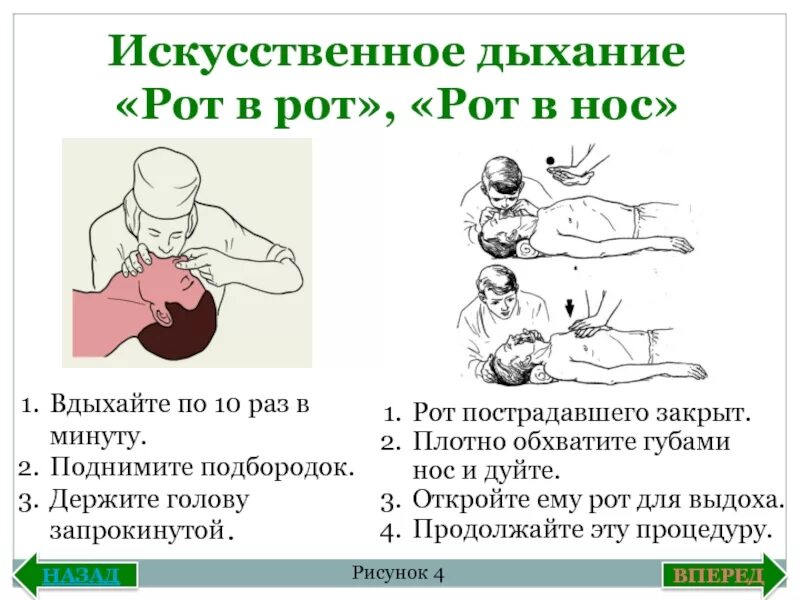 Искусственное дыхание «Рот в рот», «Рот в нос»

1. Вдыхайте по 10 раз в минуту.
2. Поднимите подбородок.
3. Держите голову запрокинутой.

1. Рот пострадавшего закрыт.
2. Плотно обхватите губами нос и дуйте.
3. Откройте ему рот для выдоха.
4. Продолжайте эту процедуру.

НАЗАД

Рисунок 4

ВПЕРЕД